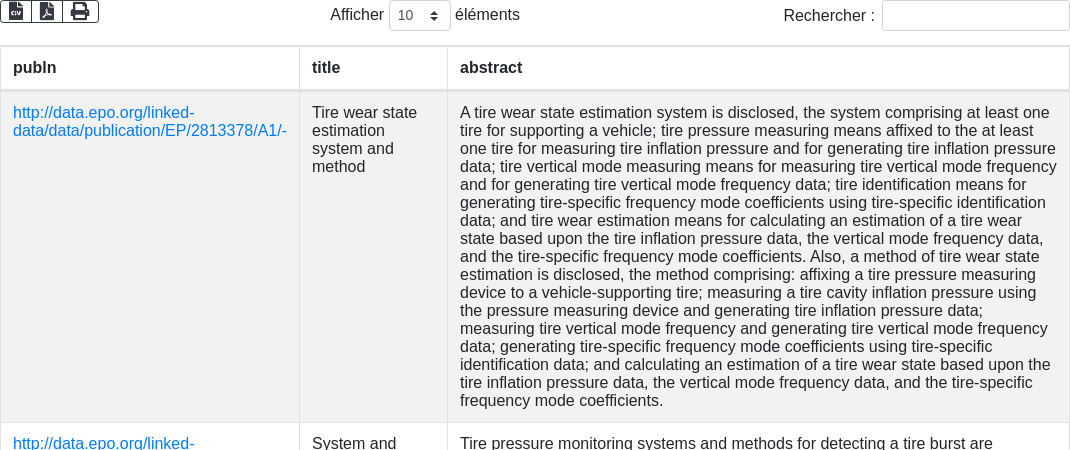 CSV

Afficher 10 éléments

Rechercher :

| publn | title | abstract |
|---|---|---|
| http://data.epo.org/linked-data/data/publication/EP/2813378/A1/- | Tire wear state estimation system and method | A tire wear state estimation system is disclosed, the system comprising at least one tire for supporting a vehicle; tire pressure measuring means affixed to the at least one tire for measuring tire inflation pressure and for generating tire inflation pressure data; tire vertical mode measuring means for measuring tire vertical mode frequency and for generating tire vertical mode frequency data; tire identification means for generating tire-specific frequency mode coefficients using tire-specific identification data; and tire wear estimation means for calculating an estimation of a tire wear state based upon the tire inflation pressure data, the vertical mode frequency data, and the tire-specific frequency mode coefficients. Also, a method of tire wear state estimation is disclosed, the method comprising: affixing a tire pressure measuring device to a vehicle-supporting tire; measuring a tire cavity inflation pressure using the pressure measuring device and generating tire inflation pressure data; measuring tire vertical mode frequency and generating tire vertical mode frequency data; generating tire-specific frequency mode coefficients using tire-specific identification data; and calculating an estimation of a tire wear state based upon the tire inflation pressure data, the vertical mode frequency data, and the tire-specific frequency mode coefficients. |
| http://data.epo.org/linked- | System and | Tire pressure monitoring systems and methods for detecting a tire burst are |